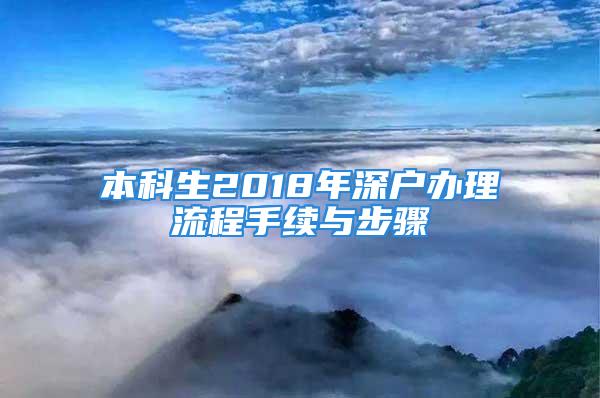 本科生2018年深户办理流程手续与步骤